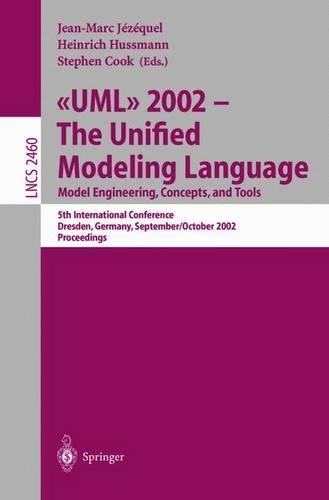 LNCS 2460

Jean-Marc Jézéquel
Heinrich Hussmann
Stephen Cook (Eds.)

«UML» 2002 – The Unified Modeling Language
Model Engineering, Concepts, and Tools

5th International Conference
Dresden, Germany, September/October 2002
Proceedings

Springer